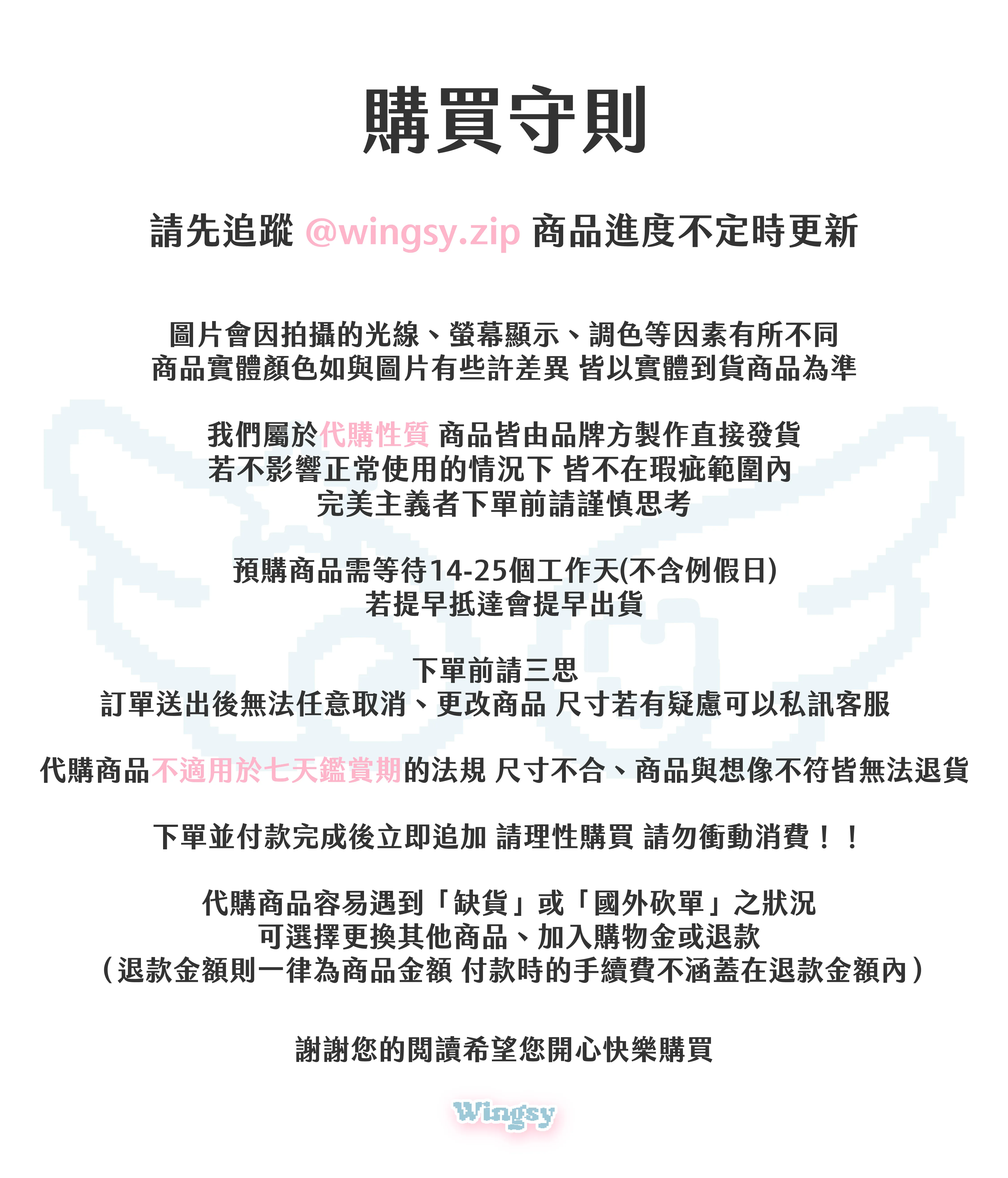 購買守則

請先追蹤 @wingsy.zip 商品進度不定時更新

圖片會因拍攝的光線、螢幕顯示、調色等因素有所不同
商品實體顏色如與圖片有些許差異 皆以實體到貨商品為準

我們屬於代購性質 商品皆由品牌方製作直接發貨
若不影響正常使用的情況下 皆不在瑕疵範圍內
完美主義者下單前請謹慎思考

預購商品需等待14-25個工作天(不含例假日)
若提早抵達會提早出貨

下單前請三思
訂單送出後無法任意取消、更改商品 尺寸若有疑慮可以私訊客服

代購商品不適用於七天鑑賞期的法規 尺寸不合、商品與想像不符皆無法退貨

下單並付款完成後立即追加 請理性購買 請勿衝動消費！！

代購商品容易遇到「缺貨」或「國外砍單」之狀況
可選擇更換其他商品、加入購物金或退款
（退款金額則一律為商品金額 付款時的手續費不涵蓋在退款金額內）

謝謝您的閱讀希望您開心快樂購買

Wingsy